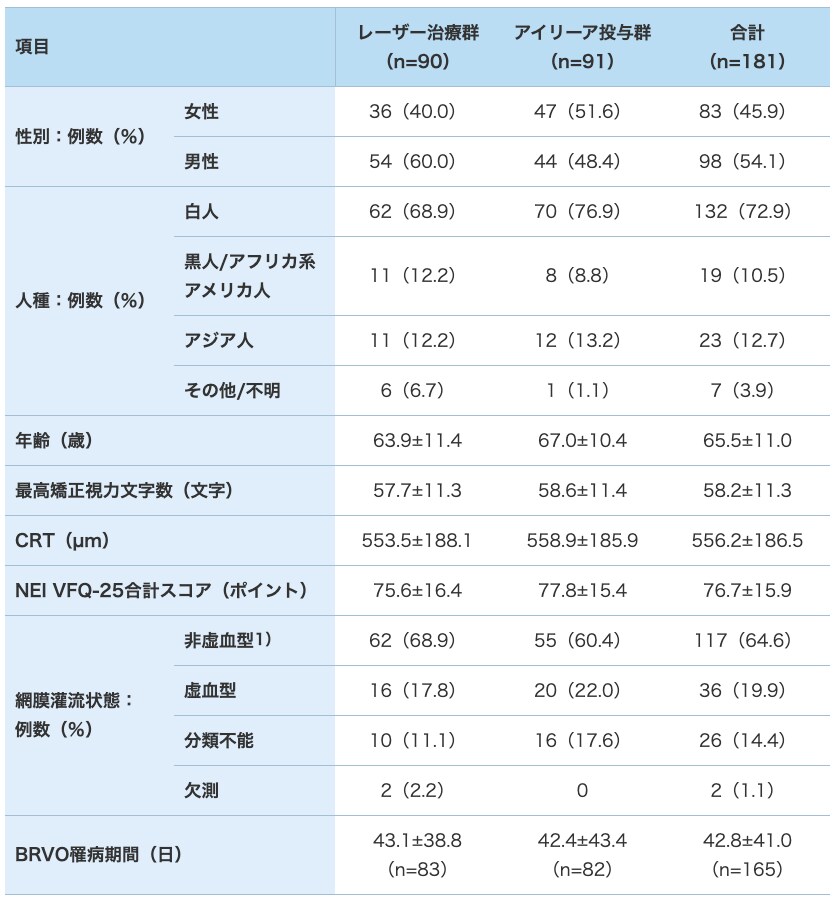 | 項目 | | レーザー治療群（n=90） | アイリーア投与群（n=91） | 合計（n=181） |
|---|---|---|---|---|
| 性別：例数（%） | 女性 | 36（40.0） | 47（51.6） | 83（45.9） |
| | 男性 | 54（60.0） | 44（48.4） | 98（54.1） |
| 人種：例数（%） | 白人 | 62（68.9） | 70（76.9） | 132（72.9） |
| | 黒人/アフリカ系アメリカ人 | 11（12.2） | 8（8.8） | 19（10.5） |
| | アジア人 | 11（12.2） | 12（13.2） | 23（12.7） |
| | その他/不明 | 6（6.7） | 1（1.1） | 7（3.9） |
| 年齢（歳） | | 63.9±11.4 | 67.0±10.4 | 65.5±11.0 |
| 最高矯正視力文字数（文字） | | 57.7±11.3 | 58.6±11.4 | 58.2±11.3 |
| CRT（μm） | | 553.5±188.1 | 558.9±185.9 | 556.2±186.5 |
| NEI VFQ-25合計スコア（ポイント） | | 75.6±16.4 | 77.8±15.4 | 76.7±15.9 |
| 網膜灌流状態：例数（%） | 非虚血型1） | 62（68.9） | 55（60.4） | 117（64.6） |
| | 虚血型 | 16（17.8） | 20（22.0） | 36（19.9） |
| | 分類不能 | 10（11.1） | 16（17.6） | 26（14.4） |
| | 欠測 | 2（2.2） | 0 | 2（1.1） |
| BRVO罹病期間（日） | | 43.1±38.8（n=83） | 42.4±43.4（n=82） | 42.8±41.0（n=165） |